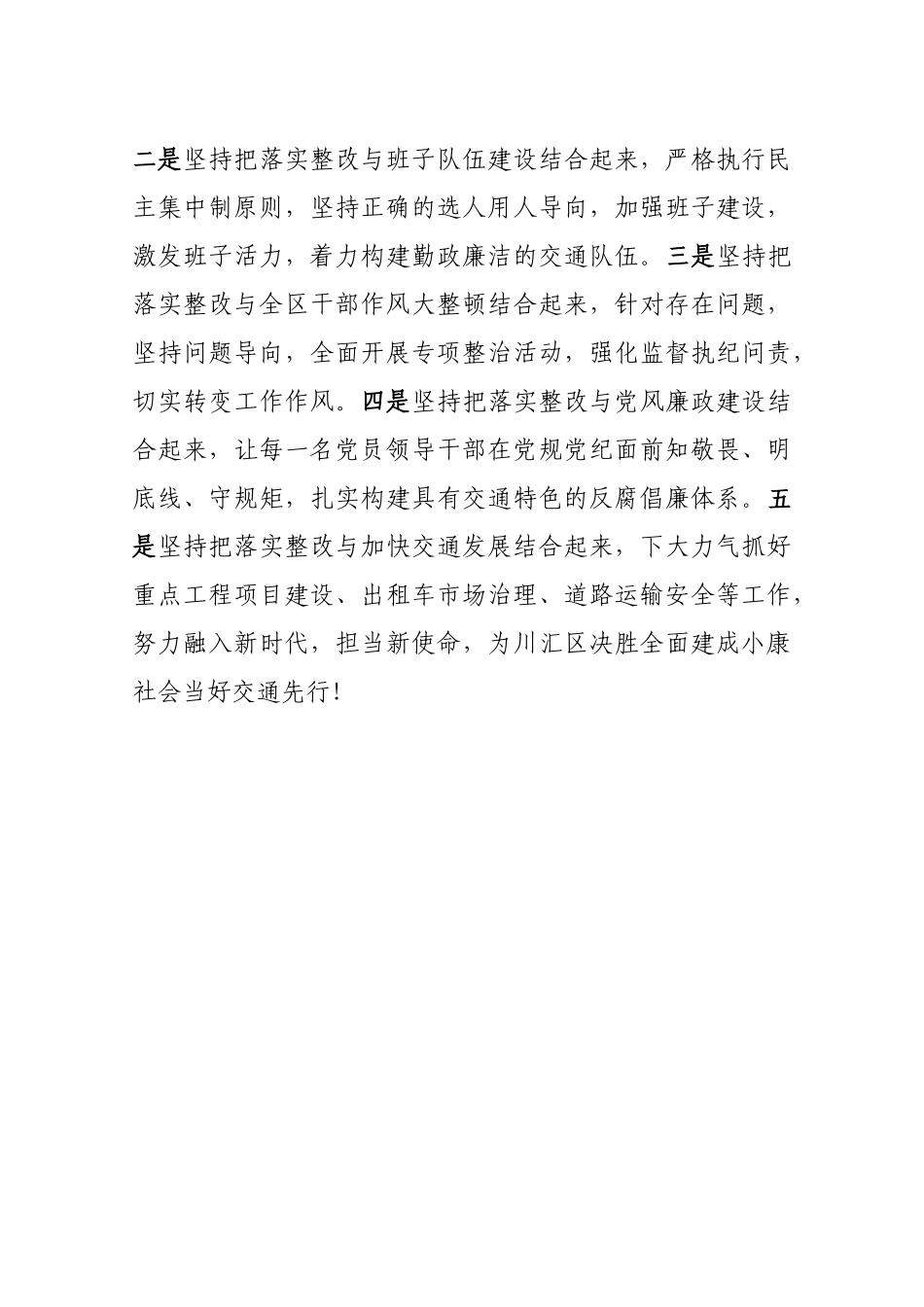 二是坚持把落实整改与班子队伍建设结合起来，严格执行民主集中制原则，坚持正确的选人用人导向，加强班子建设，激发班子活力，着力构建勤政廉洁的交通队伍。三是坚持把落实整改与全区干部作风大整顿结合起来，针对存在问题，坚持问题导向，全面开展专项整治活动，强化监督执纪问责，切实转变工作作风。四是坚持把落实整改与党风廉政建设结合起来，让每一名党员领导干部在党规党纪面前知敬畏、明底线、守规矩，扎实构建具有交通特色的反腐倡廉体系。五是坚持把落实整改与加快交通发展结合起来，下大力气抓好重点工程项目建设、出租车市场治理、道路运输安全等工作，努力融入新时代，担当新使命，为川汇区决胜全面建成小康社会当好交通先行！